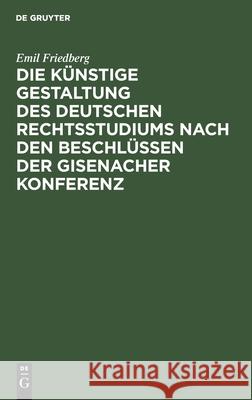 DE GRUYTER

Emil Friedberg

DIE KÜNSTIGE GESTALTUNG DES DEUTSCHEN RECHTSSTUDIUMS NACH DEN BESCHLÜSSEN DER GISENACHER KONFERENZ

DE G

Kraina Książek